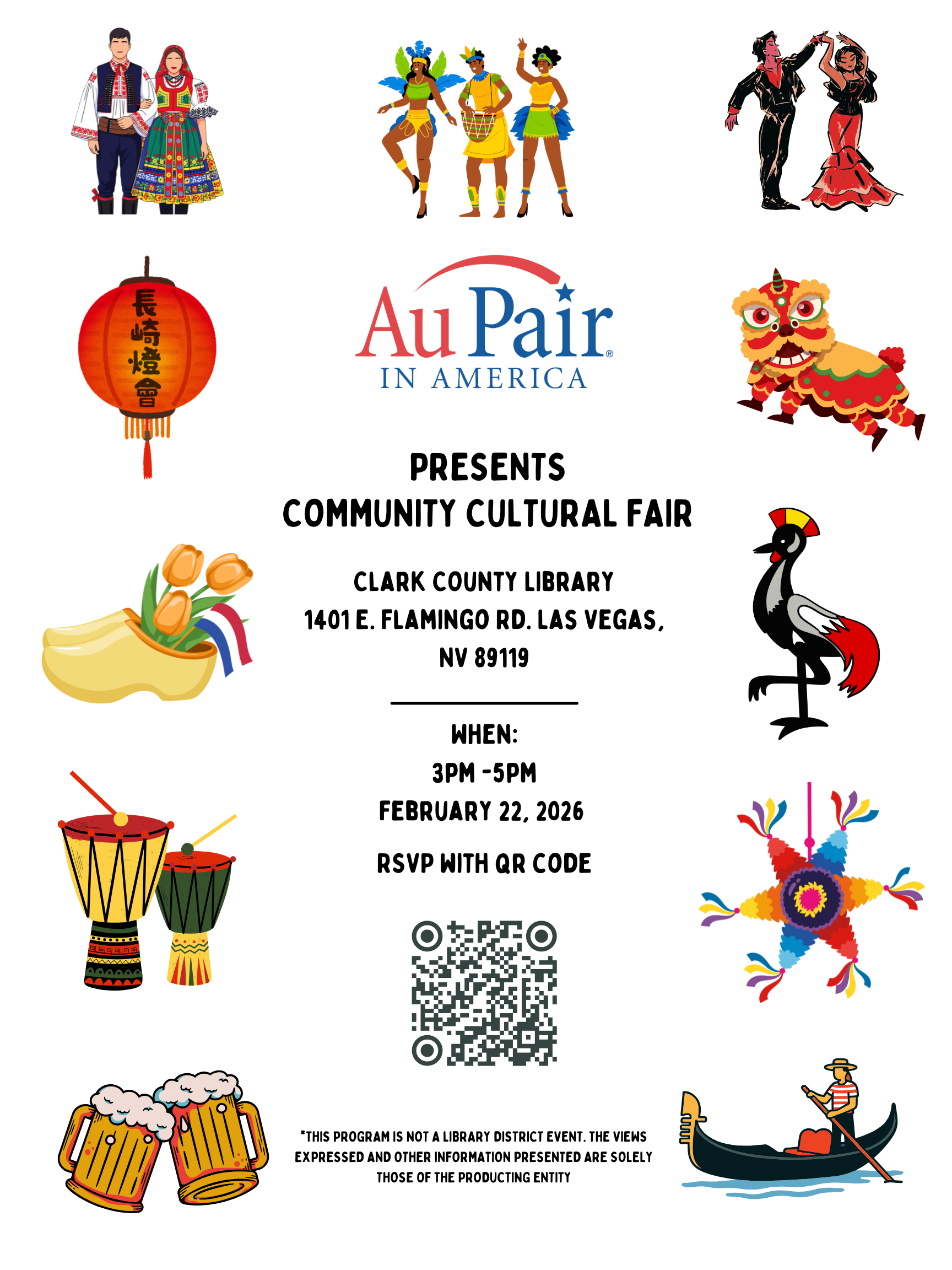 長崎燈會

Au Pair®
IN AMERICA

PRESENTS
COMMUNITY CULTURAL FAIR

CLARK COUNTY LIBRARY
1401 E. FLAMINGO RD. LAS VEGAS,
NV 89119

WHEN:
3PM -5PM
FEBRUARY 22, 2026

RSVP WITH QR CODE

*THIS PROGRAM IS NOT A LIBRARY DISTRICT EVENT. THE VIEWS EXPRESSED AND OTHER INFORMATION PRESENTED ARE SOLELY THOSE OF THE PRODUCTING ENTITY